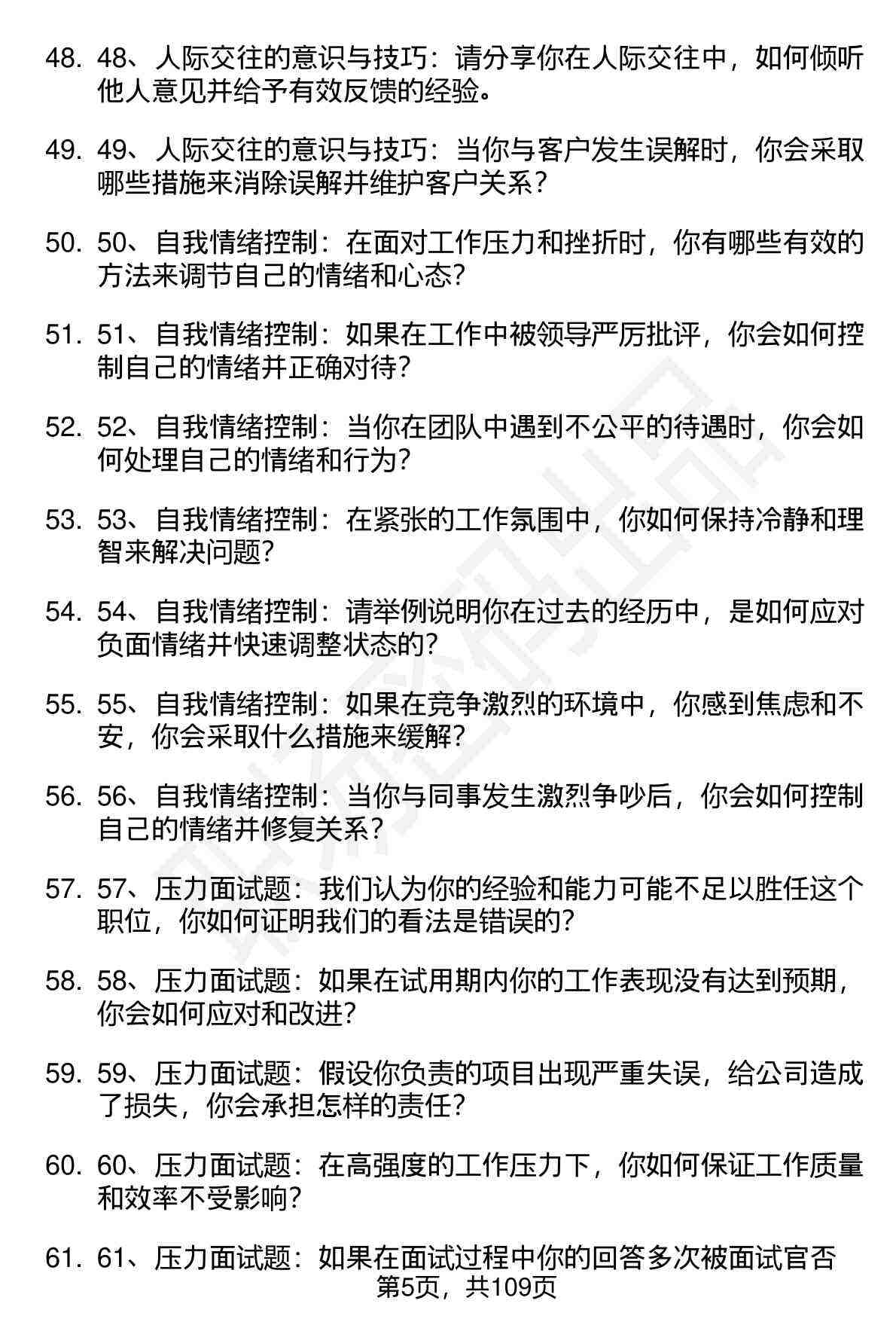 48. 48、人际交往的意识与技巧：请分享你在人际交往中，如何倾听他人意见并给予有效反馈的经验。

49. 49、人际交往的意识与技巧：当你与客户发生误解时，你会采取哪些措施来消除误解并维护客户关系？

50. 50、自我情绪控制：在面对工作压力和挫折时，你有哪些有效的方法来调节自己的情绪和心态？

51. 51、自我情绪控制：如果在工作中被领导严厉批评，你会如何控制自己的情绪并正确对待？

52. 52、自我情绪控制：当你在团队中遇到不公平的待遇时，你会如何处理自己的情绪和行为？

53. 53、自我情绪控制：在紧张的工作氛围中，你如何保持冷静和理智来解决问题？

54. 54、自我情绪控制：请举例说明你在过去的经历中，是如何应对负面情绪并快速调整状态的？

55. 55、自我情绪控制：如果在竞争激烈的环境中，你感到焦虑和不安，你会采取什么措施来缓解？

56. 56、自我情绪控制：当你与同事发生激烈争吵后，你会如何控制自己的情绪并修复关系？

57. 57、压力面试题：我们认为你的经验和能力可能不足以胜任这个职位，你如何证明我们的看法是错误的？

58. 58、压力面试题：如果在试用期内你的工作表现没有达到预期，你会如何应对和改进？

59. 59、压力面试题：假设你负责的项目出现严重失误，给公司造成了损失，你会承担怎样的责任？

60. 60、压力面试题：在高强度的工作压力下，你如何保证工作质量和效率不受影响？

61. 61、压力面试题：如果在面试过程中你的回答多次被面试官否

第5页，共109页